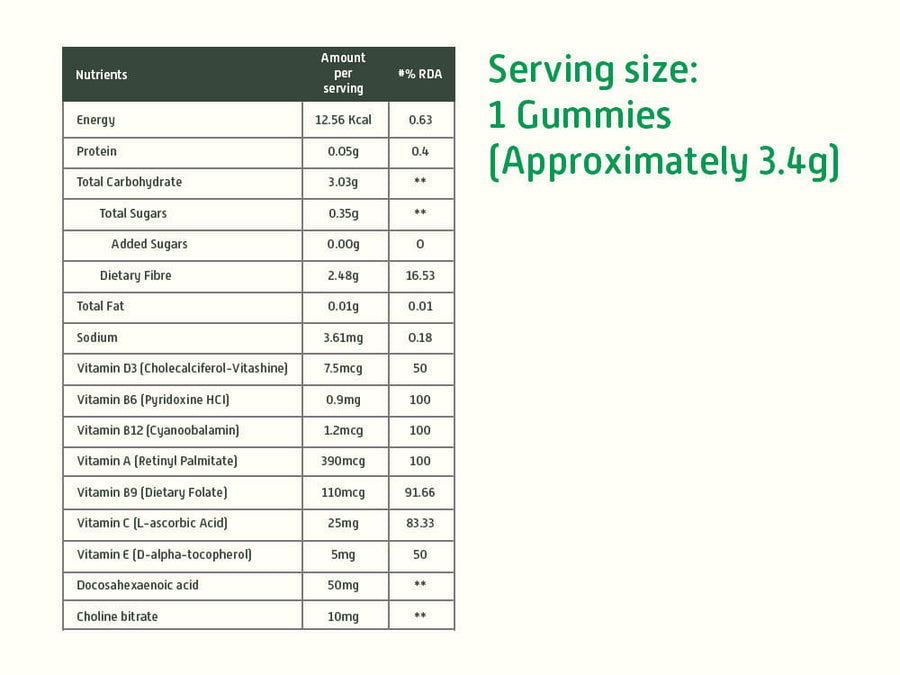 | Nutrients | Amount per serving | #% RDA |
|---|---|---|
| Energy | 12.56 Kcal | 0.63 |
| Protein | 0.05g | 0.4 |
| Total Carbohydrate | 3.03g | ** |
| Total Sugars | 0.35g | ** |
| Added Sugars | 0.00g | 0 |
| Dietary Fibre | 2.48g | 16.53 |
| Total Fat | 0.01g | 0.01 |
| Sodium | 3.61mg | 0.18 |
| Vitamin D3 (Cholecalciferol-Vitashine) | 7.5mcg | 50 |
| Vitamin B6 (Pyridoxine HCl) | 0.9mg | 100 |
| Vitamin B12 (Cyanoobalamin) | 1.2mcg | 100 |
| Vitamin A (Retinyl Palmitate) | 390mcg | 100 |
| Vitamin B9 (Dietary Folate) | 110mcg | 91.66 |
| Vitamin C (L-ascorbic Acid) | 25mg | 83.33 |
| Vitamin E (D-alpha-tocopherol) | 5mg | 50 |
| Docosahexaenoic acid | 50mg | ** |
| Choline bitrate | 10mg | ** |

Serving size:
1 Gummies
(Approximately 3.4g)